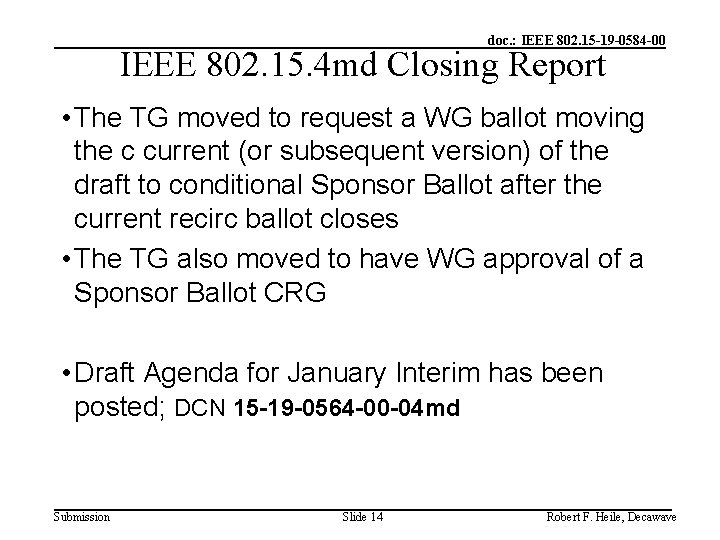 doc.: IEEE 802.15-19-0584-00

IEEE 802.15.4md Closing Report

• The TG moved to request a WG ballot moving the c current (or subsequent version) of the draft to conditional Sponsor Ballot after the current recirc ballot closes

• The TG also moved to have WG approval of a Sponsor Ballot CRG

• Draft Agenda for January Interim has been posted; DCN 15-19-0564-00-04md

Submission

Slide 14

Robert F. Heile, Decawave